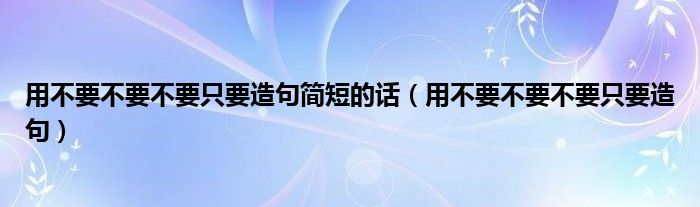 用不要不要不要只要造句简短的话（用不要不要不要只要造句）